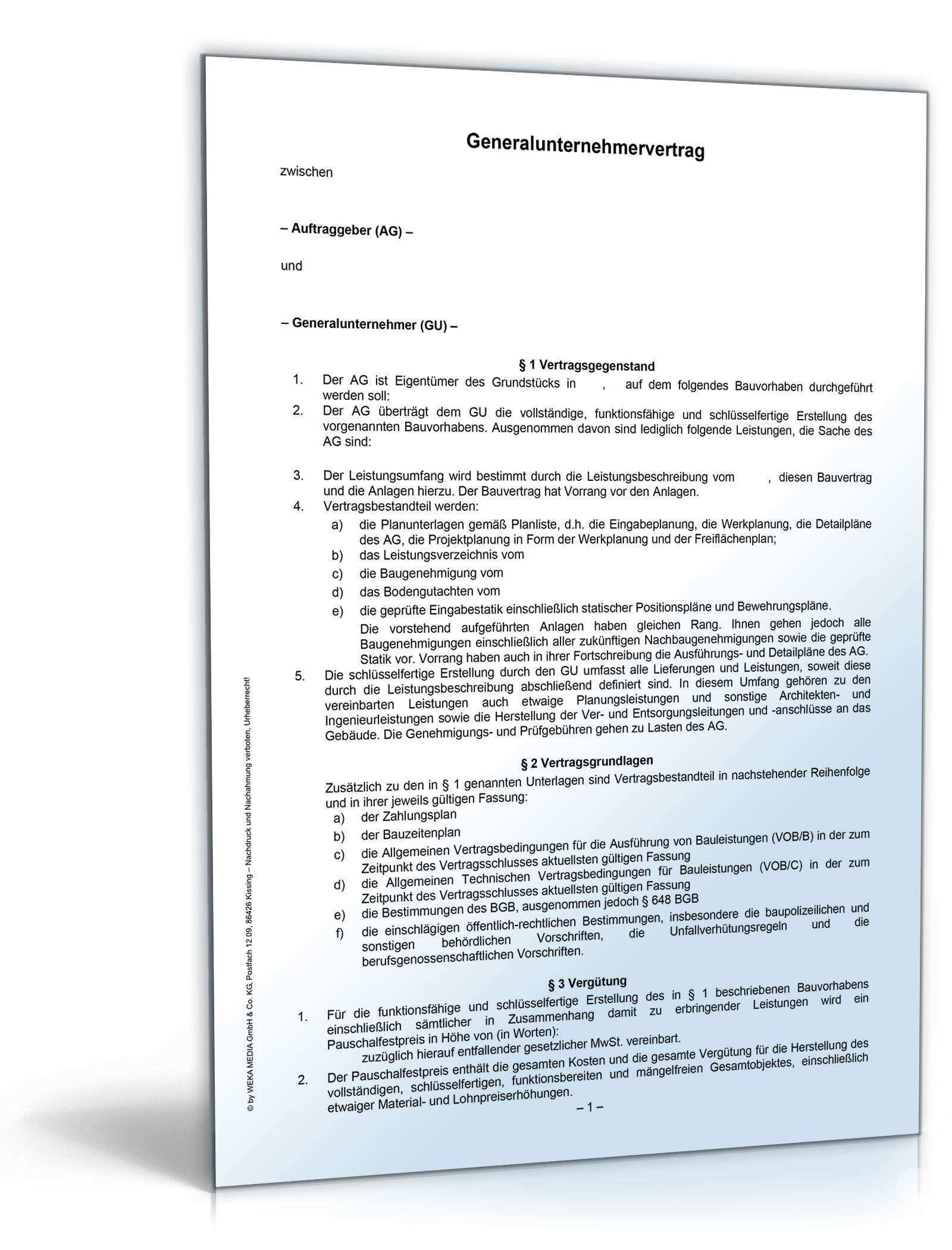 Generalunternehmervertrag

zwischen

– Auftraggeber (AG) –

und

– Generalunternehmer (GU) –

§ 1 Vertragsgegenstand

1. Der AG ist Eigentümer des Grundstücks in , auf dem folgendes Bauvorhaben durchgeführt werden soll:
2. Der AG überträgt dem GU die vollständige, funktionsfähige und schlüsselfertige Erstellung des vorgenannten Bauvorhabens. Ausgenommen davon sind lediglich folgende Leistungen, die Sache des AG sind:

3. Der Leistungsumfang wird bestimmt durch die Leistungsbeschreibung vom , diesen Bauvertrag und die Anlagen hierzu. Der Bauvertrag hat Vorrang vor den Anlagen.
4. Vertragsbestandteil werden:
a) die Planunterlagen gemäß Planliste, d.h. die Eingabeplanung, die Werkplanung, die Detailpläne des AG, die Projektplanung in Form der Werkplanung und der Freiflächenplan;
b) das Leistungsverzeichnis vom
c) die Baugenehmigung vom
d) das Bodengutachten vom
e) die geprüfte Eingabestatik einschließlich statischer Positionspläne und Bewehrungspläne.
Die vorstehend aufgeführten Anlagen haben gleichen Rang. Ihnen gehen jedoch alle Baugenehmigungen einschließlich aller zukünftigen Nachbaugenehmigungen sowie die geprüfte Statik vor. Vorrang haben auch in ihrer Fortschreibung die Ausführungs- und Detailpläne des AG.
5. Die schlüsselfertige Erstellung durch den GU umfasst alle Lieferungen und Leistungen, soweit diese durch die Leistungsbeschreibung abschließend definiert sind. In diesem Umfang gehören zu den vereinbarten Leistungen auch etwaige Planungsleistungen und sonstige Architekten- und Ingenieurleistungen sowie die Herstellung der Ver- und Entsorgungsleitungen und -anschlüsse an das Gebäude. Die Genehmigungs- und Prüfgebühren gehen zu Lasten des AG.

§ 2 Vertragsgrundlagen

Zusätzlich zu den in § 1 genannten Unterlagen sind Vertragsbestandteil in nachstehender Reihenfolge und in ihrer jeweils gültigen Fassung:
a) der Zahlungsplan
b) der Bauzeitenplan
c) die Allgemeinen Vertragsbedingungen für die Ausführung von Bauleistungen (VOB/B) in der zum Zeitpunkt des Vertragsschlusses aktuellsten gültigen Fassung
d) die Allgemeinen Technischen Vertragsbedingungen für Bauleistungen (VOB/C) in der zum Zeitpunkt des Vertragsschlusses aktuellsten gültigen Fassung
e) die Bestimmungen des BGB, ausgenommen jedoch § 648 BGB
f) die einschlägigen öffentlich-rechtlichen Bestimmungen, insbesondere die baupolizeilichen und sonstigen behördlichen Vorschriften, die Unfallverhütungsregeln und die berufsgenossenschaftlichen Vorschriften.

§ 3 Vergütung

1. Für die funktionsfähige und schlüsselfertige Erstellung des in § 1 beschriebenen Bauvorhabens einschließlich sämtlicher in Zusammenhang damit zu erbringender Leistungen wird ein Pauschalfestpreis in Höhe von (in Worten):
zuzüglich hierauf entfallender gesetzlicher MwSt. vereinbart.
2. Der Pauschalfestpreis enthält die gesamten Kosten und die gesamte Vergütung für die Herstellung des vollständigen, schlüsselfertigen, funktionsbereiten und mängelfreien Gesamtobjektes, einschließlich etwaiger Material- und Lohnpreiserhöhungen.

– 1 –

© by WEKA MEDIA GmbH & Co. KG, Postfach 12 09, 86426 Kissing – Nachdruck und Nachahmung verboten, Urheberrecht!